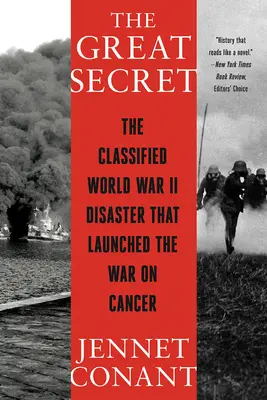 THE GREAT SECRET

"History that reads like a novel." —New York Times Book Review, Editors' Choice

THE CLASSIFIED WORLD WAR II DISASTER THAT LAUNCHED THE WAR ON CANCER

JENNET CONANT